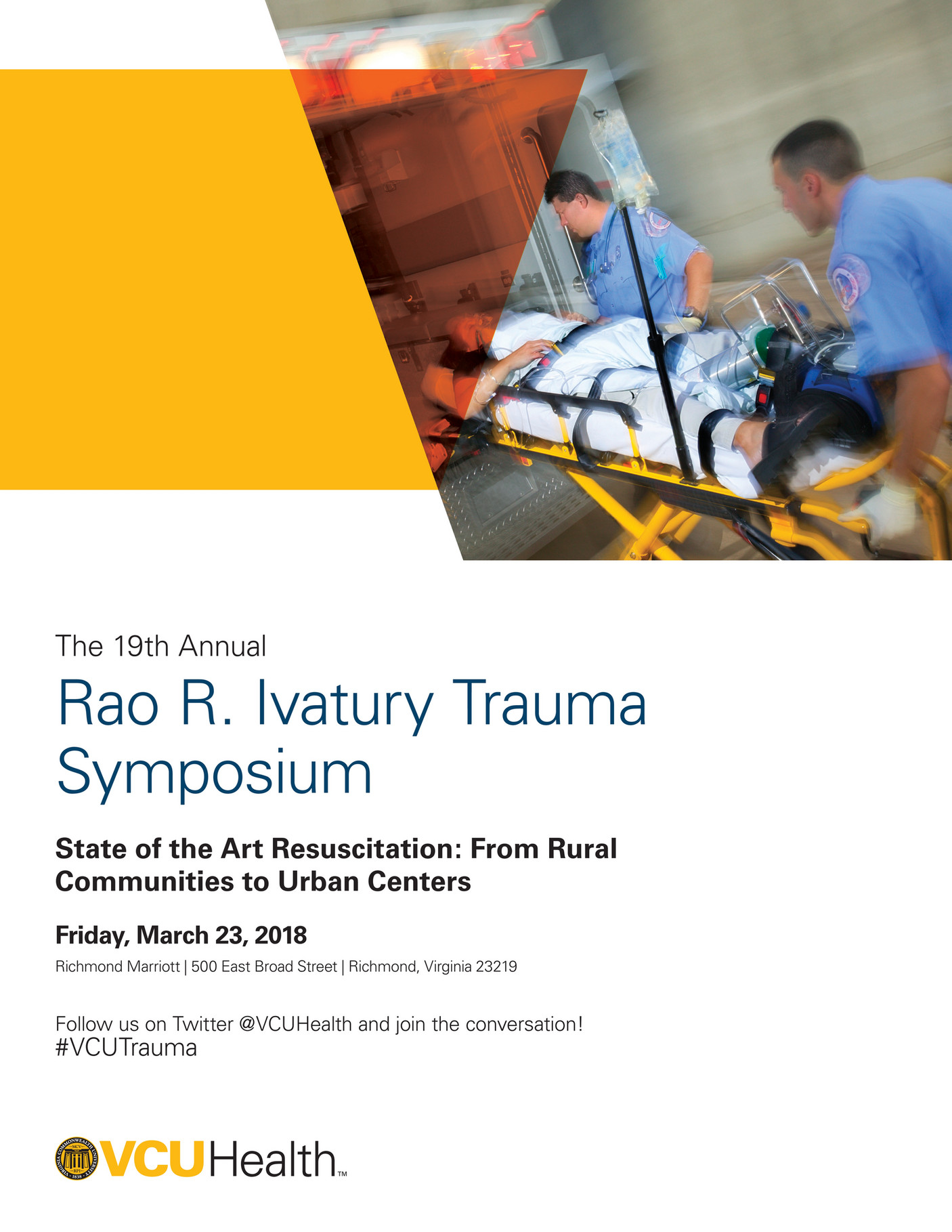 The 19th Annual

Rao R. Ivatury Trauma Symposium

State of the Art Resuscitation: From Rural Communities to Urban Centers

Friday, March 23, 2018

Richmond Marriott | 500 East Broad Street | Richmond, Virginia 23219

Follow us on Twitter @VCUHealth and join the conversation!
#VCUTrauma

VIRGINIA COMMONWEALTH UNIVERSITY MCV RPI 1838 VCUHealth™